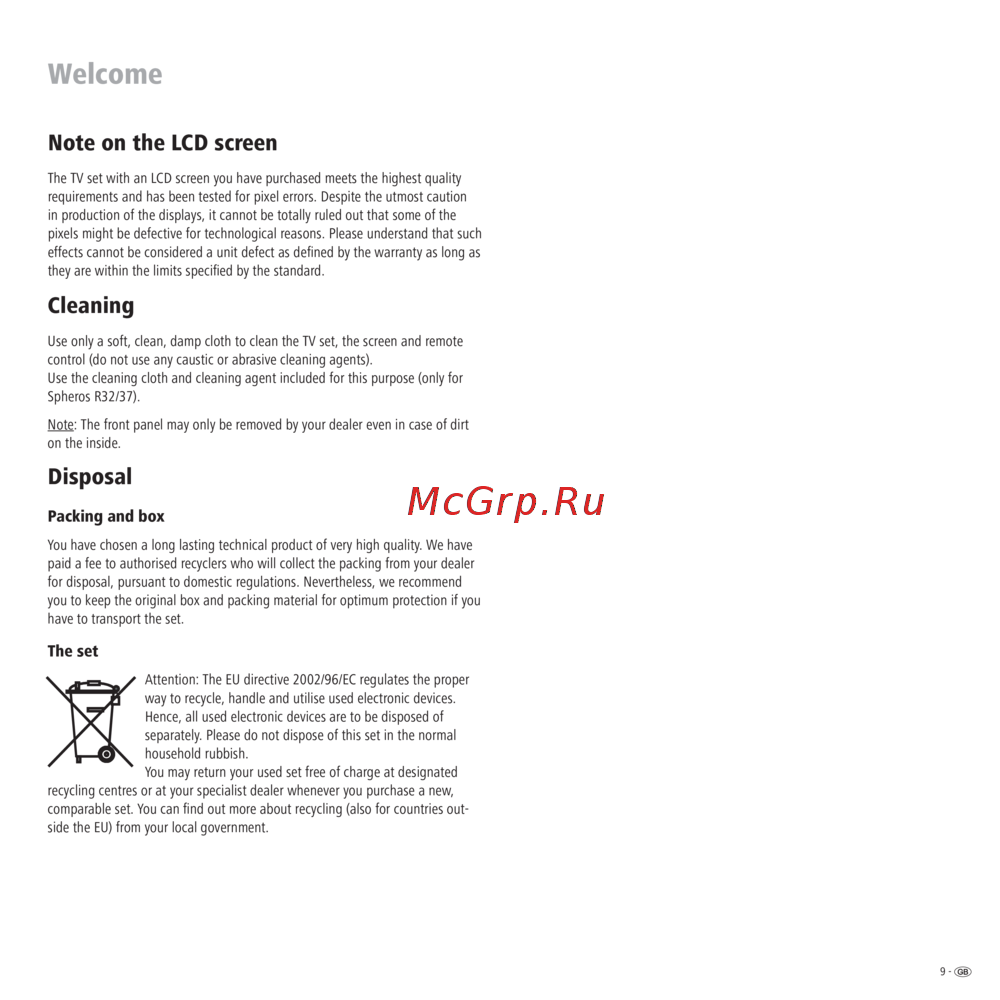 Welcome

Note on the LCD screen

The TV set with an LCD screen you have purchased meets the highest quality requirements and has been tested for pixel errors. Despite the utmost caution in production of the displays, it cannot be totally ruled out that some of the pixels might be defective for technological reasons. Please understand that such effects cannot be considered a unit defect as defined by the warranty as long as they are within the limits specified by the standard.

Cleaning

Use only a soft, clean, damp cloth to clean the TV set, the screen and remote control (do not use any caustic or abrasive cleaning agents).
Use the cleaning cloth and cleaning agent included for this purpose (only for Spheros R32/37).

Note: The front panel may only be removed by your dealer even in case of dirt on the inside.

Disposal

McGrp.Ru

Packing and box

You have chosen a long lasting technical product of very high quality. We have paid a fee to authorised recyclers who will collect the packing from your dealer for disposal, pursuant to domestic regulations. Nevertheless, we recommend you to keep the original box and packing material for optimum protection if you have to transport the set.

The set

Attention: The EU directive 2002/96/EC regulates the proper way to recycle, handle and utilise used electronic devices. Hence, all used electronic devices are to be disposed of separately. Please do not dispose of this set in the normal household rubbish.
You may return your used set free of charge at designated recycling centres or at your specialist dealer whenever you purchase a new, comparable set. You can find out more about recycling (also for countries outside the EU) from your local government.

9 - GB